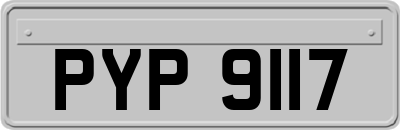 PYP 9117